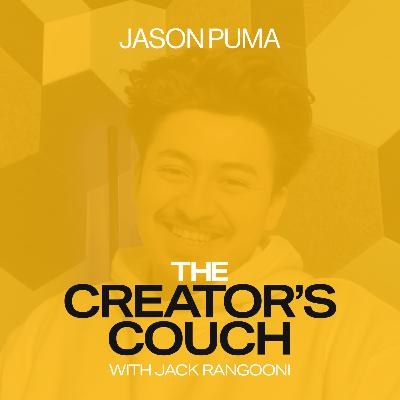 JASON PUMA

THE CREATOR'S COUCH

WITH JACK RANGOONI